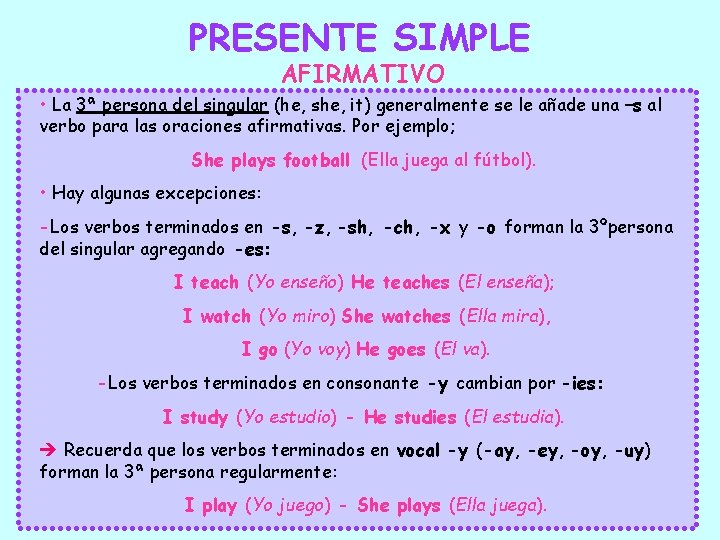 PRESENTE SIMPLE

AFIRMATIVO

• La 3ª persona del singular (he, she, it) generalmente se le añade una –s al verbo para las oraciones afirmativas. Por ejemplo;

She plays football (Ella juega al fútbol).

• Hay algunas excepciones:

-Los verbos terminados en -s, -z, -sh, -ch, -x y -o forman la 3ºpersona del singular agregando -es:

I teach (Yo enseño) He teaches (El enseña);

I watch (Yo miro) She watches (Ella mira),

I go (Yo voy) He goes (El va).

-Los verbos terminados en consonante -y cambian por -ies:

I study (Yo estudio) - He studies (El estudia).

➔ Recuerda que los verbos terminados en vocal -y (-ay, -ey, -oy, -uy) forman la 3ª persona regularmente:

I play (Yo juego) - She plays (Ella juega).